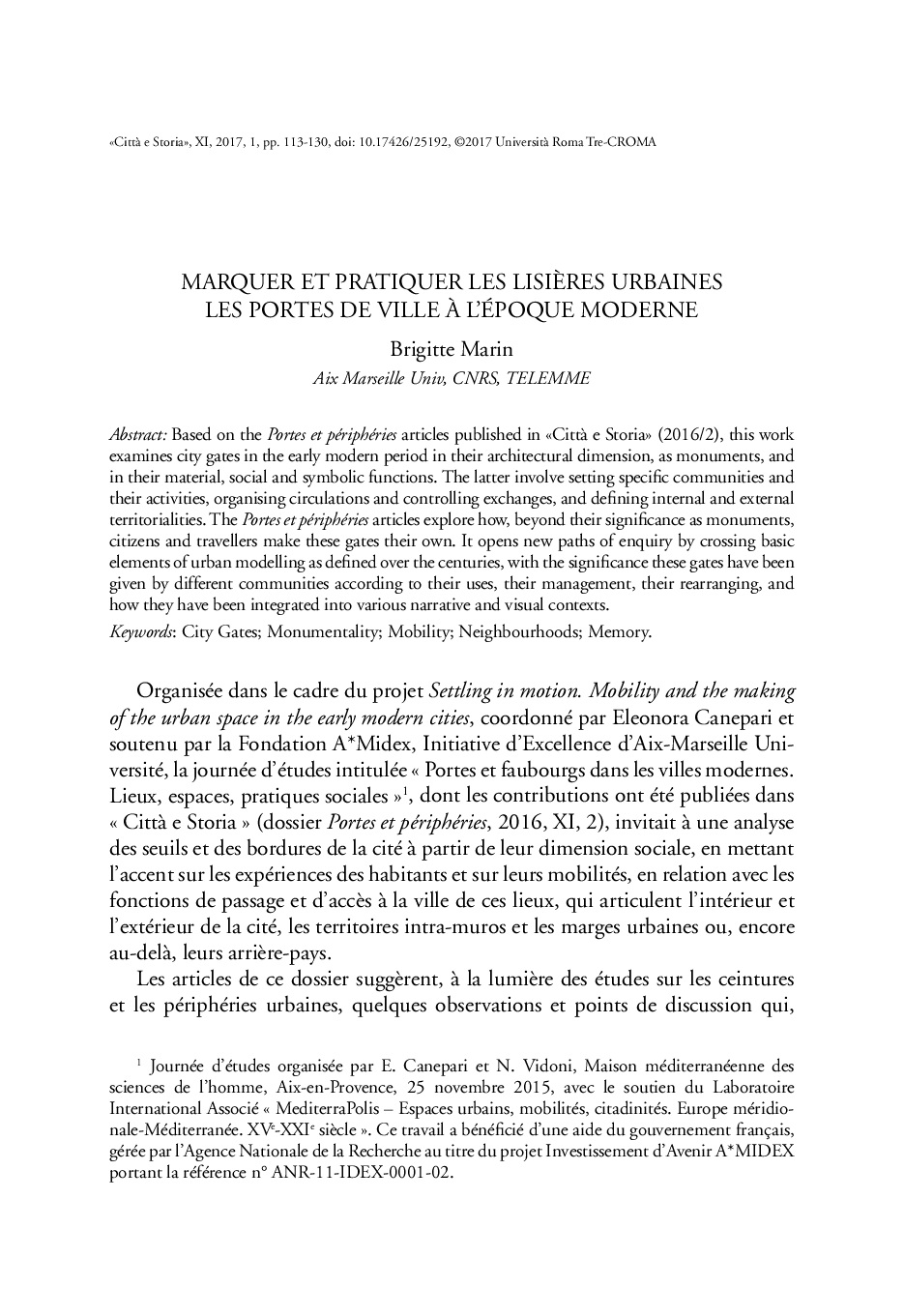 «Città e Storia», XI, 2017, 1, pp. 113-130, doi: 10.17426/25192, ©2017 Università Roma Tre-CROMA

MARQUER ET PRATIQUER LES LISIÈRES URBAINES
LES PORTES DE VILLE À L'ÉPOQUE MODERNE

Brigitte Marin

Aix Marseille Univ, CNRS, TELEMME

Abstract: Based on the Portes et périphéries articles published in «Città e Storia» (2016/2), this work examines city gates in the early modern period in their architectural dimension, as monuments, and in their material, social and symbolic functions. The latter involve setting specific communities and their activities, organising circulations and controlling exchanges, and defining internal and external territorialities. The Portes et périphéries articles explore how, beyond their significance as monuments, citizens and travellers make these gates their own. It opens new paths of enquiry by crossing basic elements of urban modelling as defined over the centuries, with the significance these gates have been given by different communities according to their uses, their management, their rearranging, and how they have been integrated into various narrative and visual contexts.

Keywords: City Gates; Monumentality; Mobility; Neighbourhoods; Memory.

Organisée dans le cadre du projet Settling in motion. Mobility and the making of the urban space in the early modern cities, coordonné par Eleonora Canepari et soutenu par la Fondation A*Midex, Initiative d'Excellence d'Aix-Marseille Université, la journée d'études intitulée « Portes et faubourgs dans les villes modernes. Lieux, espaces, pratiques sociales »$^1$, dont les contributions ont été publiées dans « Città e Storia » (dossier Portes et périphéries, 2016, XI, 2), invitait à une analyse des seuils et des bordures de la cité à partir de leur dimension sociale, en mettant l'accent sur les expériences des habitants et sur leurs mobilités, en relation avec les fonctions de passage et d'accès à la ville de ces lieux, qui articulent l'intérieur et l'extérieur de la cité, les territoires intra-muros et les marges urbaines ou, encore au-delà, leurs arrière-pays.

Les articles de ce dossier suggèrent, à la lumière des études sur les ceintures et les périphéries urbaines, quelques observations et points de discussion qui,

$^1$ Journée d'études organisée par E. Canepari et N. Vidoni, Maison méditerranéenne des sciences de l'homme, Aix-en-Provence, 25 novembre 2015, avec le soutien du Laboratoire International Associé « MediterraPolis – Espaces urbains, mobilités, citadinités. Europe méridionale-Méditerranée. XV$^e$-XXI$^e$ siècle ». Ce travail a bénéficié d'une aide du gouvernement français, gérée par l'Agence Nationale de la Recherche au titre du projet Investissement d'Avenir A*MIDEX portant la référence n° ANR-11-IDEX-0001-02.